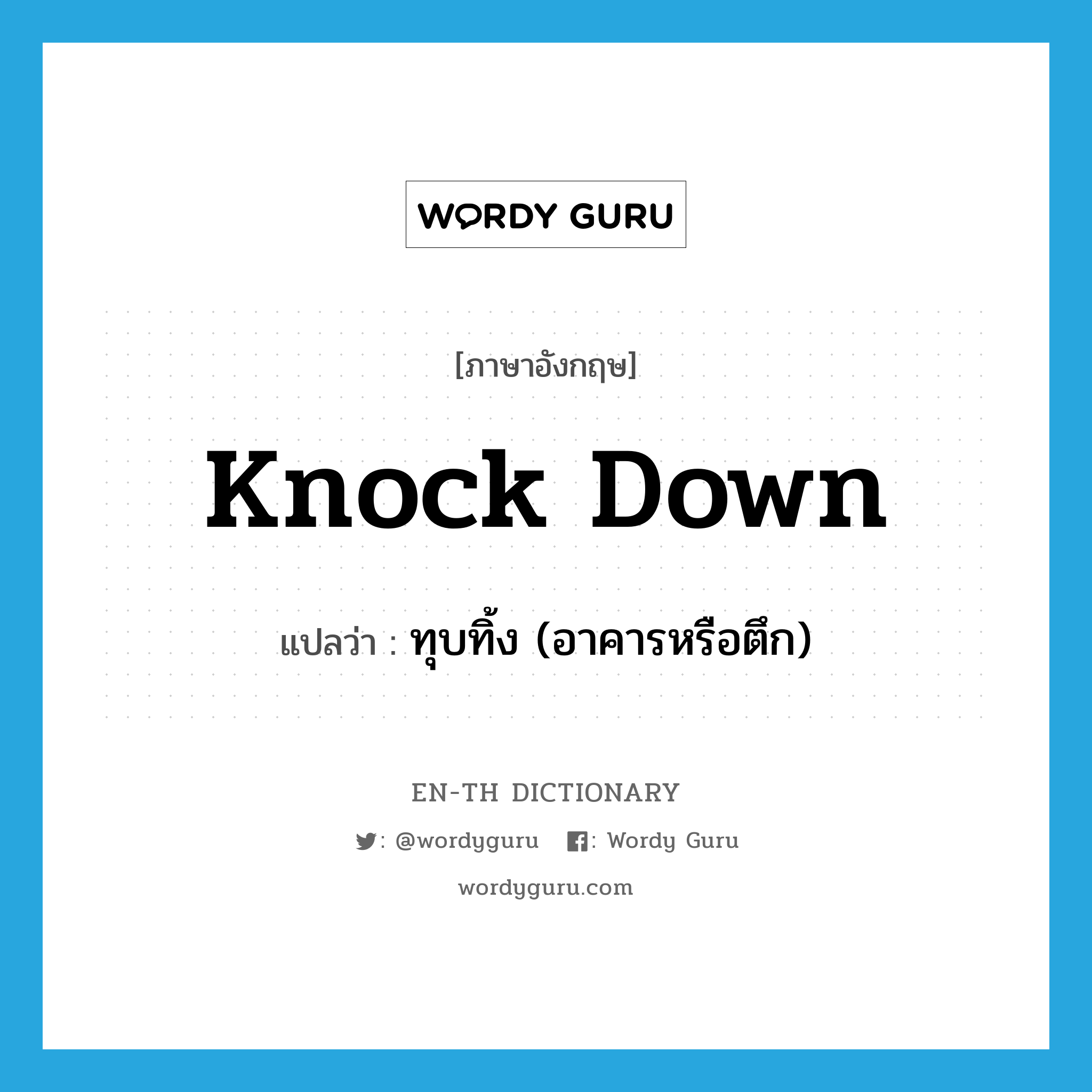 WORDY GURU

[ภาษาอังกฤษ]

knock down

แปลว่า : ทุบทิ้ง (อาคารหรือตึก)

EN-TH DICTIONARY

: @wordyguru : Wordy Guru

wordyguru.com